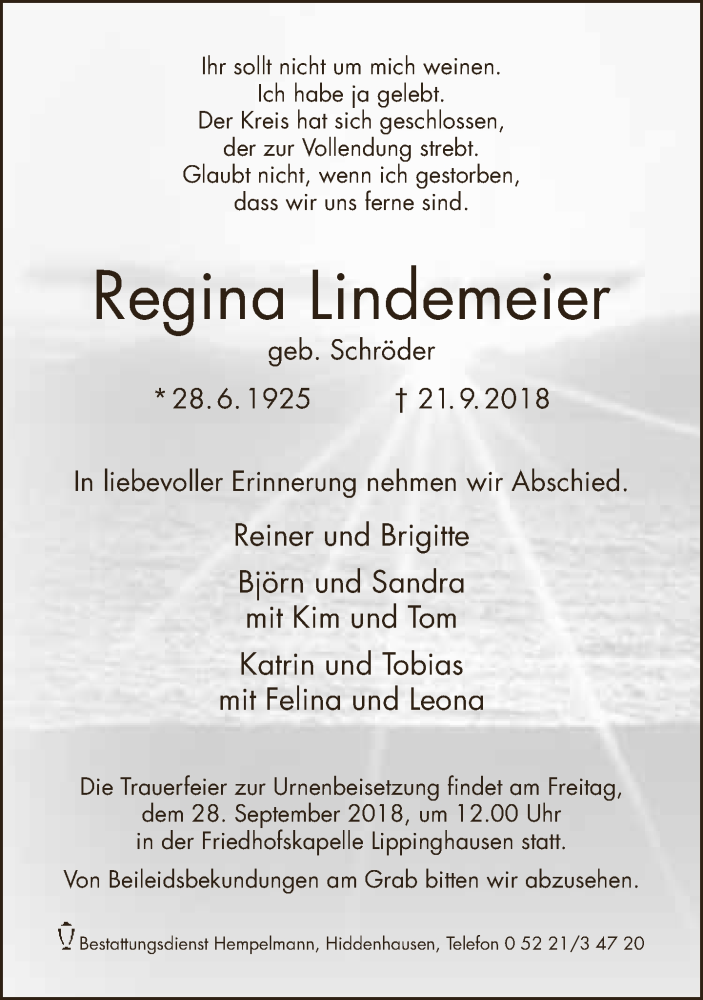 Ihr sollt nicht um mich weinen.
Ich habe ja gelebt.
Der Kreis hat sich geschlossen,
der zur Vollendung strebt.
Glaubt nicht, wenn ich gestorben,
dass wir uns ferne sind.

Regina Lindemeier

geb. Schröder

* 28. 6. 1925 † 21. 9. 2018

In liebevoller Erinnerung nehmen wir Abschied.

Reiner und Brigitte

Björn und Sandra
mit Kim und Tom

Katrin und Tobias
mit Felina und Leona

Die Trauerfeier zur Urnenbeisetzung findet am Freitag, dem 28. September 2018, um 12.00 Uhr in der Friedhofskapelle Lippinghausen statt.

Von Beileidsbekundungen am Grab bitten wir abzusehen.

Bestattungsdienst Hempelmann, Hiddenhausen, Telefon 0 52 21/3 47 20